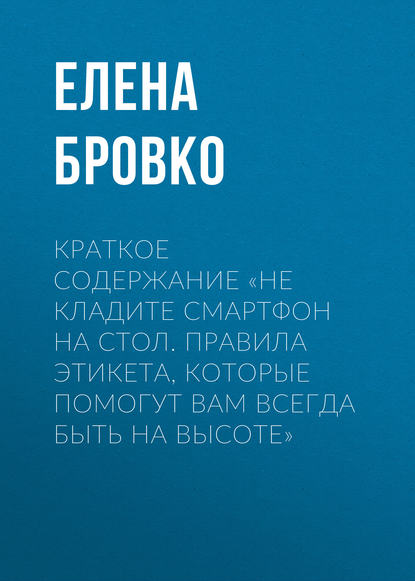 ЕЛЕНА БРОВКО

КРАТКОЕ СОДЕРЖАНИЕ «НЕ КЛАДИТЕ СМАРТФОН НА СТОЛ. ПРАВИЛА ЭТИКЕТА, КОТОРЫЕ ПОМОГУТ ВАМ ВСЕГДА БЫТЬ НА ВЫСОТЕ»